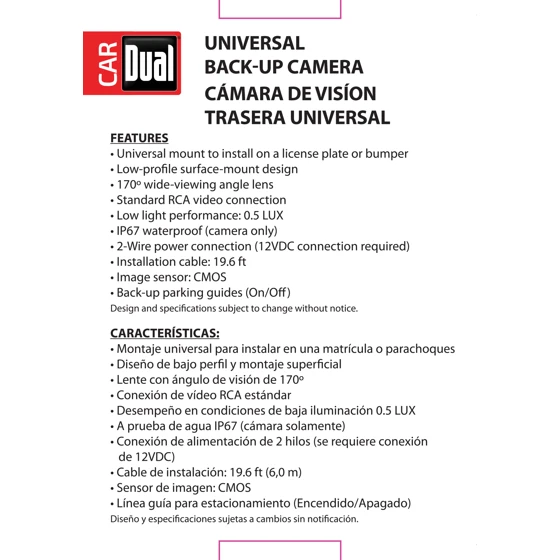 CAR Dual

UNIVERSAL
BACK-UP CAMERA
CÁMARA DE VISÍON
TRASERA UNIVERSAL

FEATURES
• Universal mount to install on a license plate or bumper
• Low-profile surface-mount design
• 170º wide-viewing angle lens
• Standard RCA video connection
• Low light performance: 0.5 LUX
• IP67 waterproof (camera only)
• 2-Wire power connection (12VDC connection required)
• Installation cable: 19.6 ft
• Image sensor: CMOS
• Back-up parking guides (On/Off)
Design and specifications subject to change without notice.

CARACTERÍSTICAS:
• Montaje universal para instalar en una matrícula o parachoques
• Diseño de bajo perfil y montaje superficial
• Lente con ángulo de visión de 170º
• Conexión de vídeo RCA estándar
• Desempeño en condiciones de baja iluminación 0.5 LUX
• A prueba de agua IP67 (cámara solamente)
• Conexión de alimentación de 2 hilos (se requiere conexión de 12VDC)
• Cable de instalación: 19.6 ft (6,0 m)
• Sensor de imagen: CMOS
• Línea guía para estacionamiento (Encendido/Apagado)
Diseño y especificaciones sujetas a cambios sin notificación.